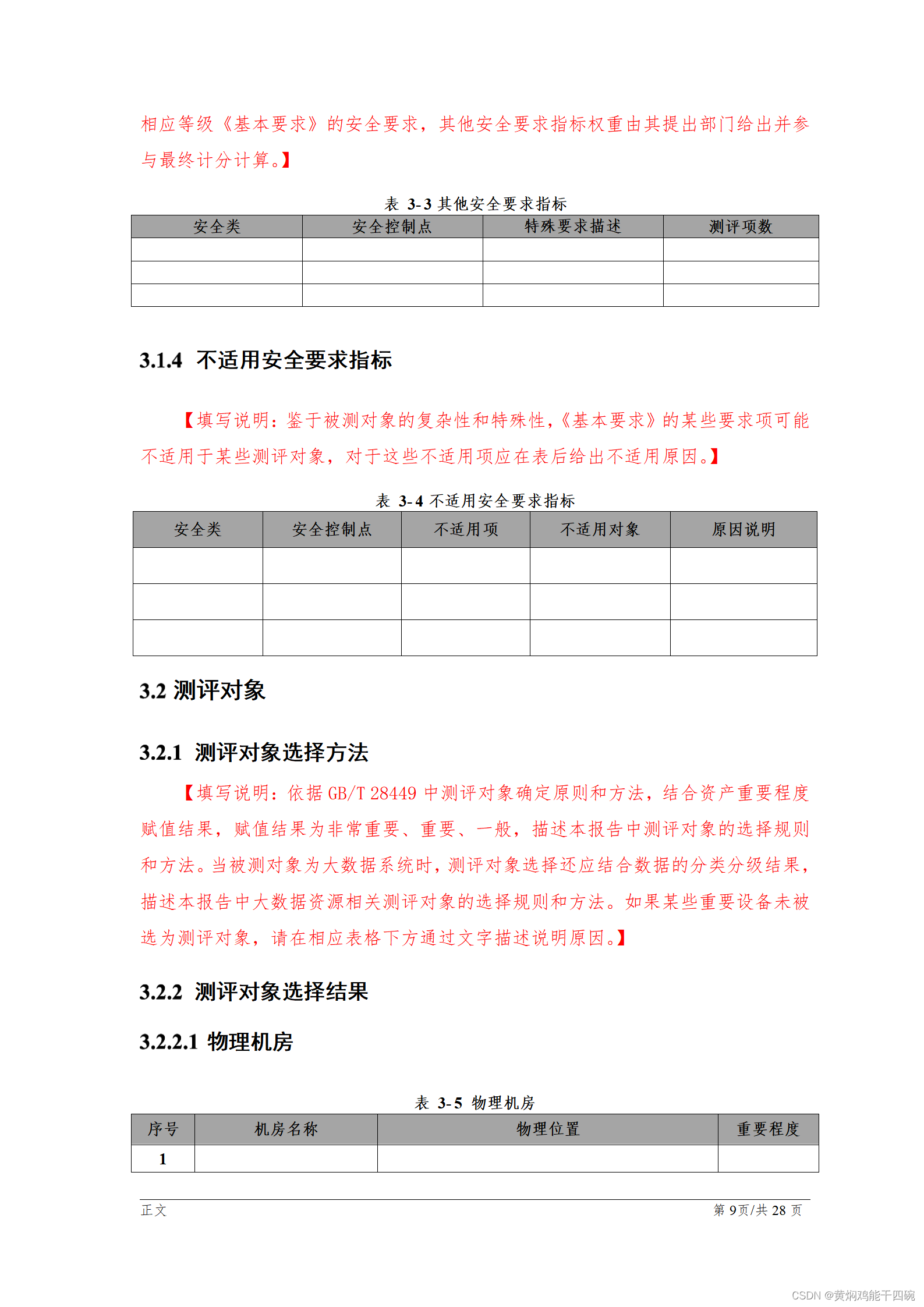 相应等级《基本要求》的安全要求，其他安全要求指标权重由其提出部门给出并参与最终计分计算。】

表 3-3 其他安全要求指标

| 安全类 | 安全控制点 | 特殊要求描述 | 测评项数 |
|---|---|---|---|
| | | | |
| | | | |
| | | | |

3.1.4 不适用安全要求指标

【填写说明：鉴于被测对象的复杂性和特殊性,《基本要求》的某些要求项可能不适用于某些测评对象，对于这些不适用项应在表后给出不适用原因。】

表 3-4 不适用安全要求指标

| 安全类 | 安全控制点 | 不适用项 | 不适用对象 | 原因说明 |
|---|---|---|---|---|
| | | | | |
| | | | | |
| | | | | |

3.2 测评对象

3.2.1 测评对象选择方法

【填写说明：依据 GB/T 28449 中测评对象确定原则和方法，结合资产重要程度赋值结果，赋值结果为非常重要、重要、一般，描述本报告中测评对象的选择规则和方法。当被测对象为大数据系统时，测评对象选择还应结合数据的分类分级结果，描述本报告中大数据资源相关测评对象的选择规则和方法。如果某些重要设备未被选为测评对象，请在相应表格下方通过文字描述说明原因。】

3.2.2 测评对象选择结果

3.2.2.1 物理机房

表 3-5 物理机房

| 序号 | 机房名称 | 物理位置 | 重要程度 |
|---|---|---|---|
| 1 | | | |

正文　第 9页/共 28 页

CSDN @黄焖鸡能干四碗